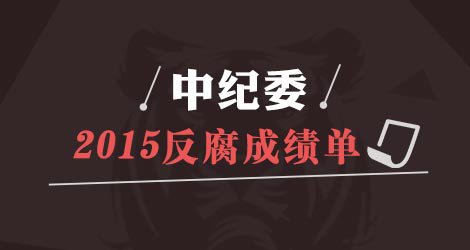 中纪委
2015反腐成绩单